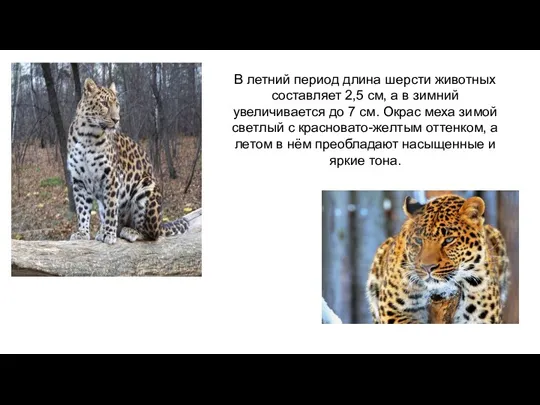 В летний период длина шерсти животных составляет 2,5 см, а в зимний увеличивается до 7 см. Окрас меха зимой светлый с красновато-желтым оттенком, а летом в нём преобладают насыщенные и яркие тона.